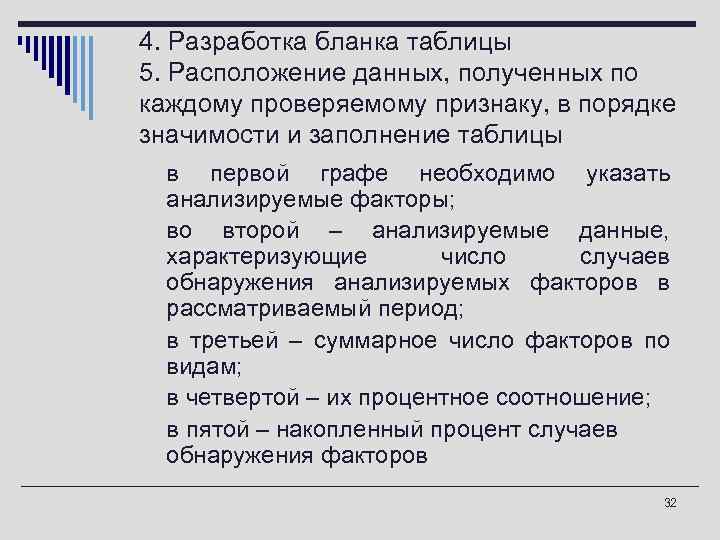 4. Разработка бланка таблицы
5. Расположение данных, полученных по каждому проверяемому признаку, в порядке значимости и заполнение таблицы

в первой графе необходимо указать анализируемые факторы;

во второй – анализируемые данные, характеризующие число случаев обнаружения анализируемых факторов в рассматриваемый период;

в третьей – суммарное число факторов по видам;

в четвертой – их процентное соотношение;

в пятой – накопленный процент случаев обнаружения факторов

32